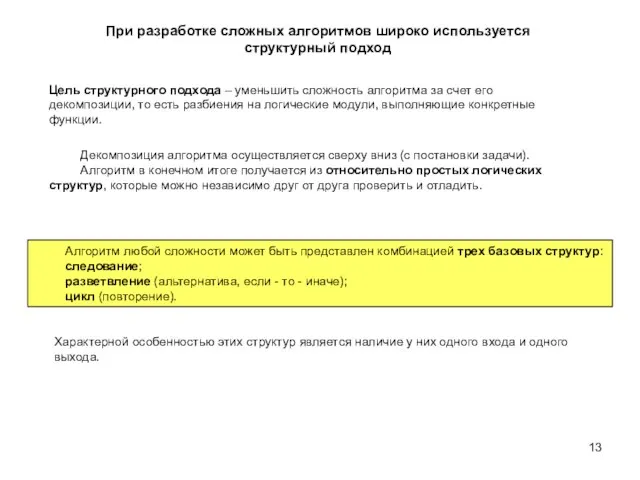 При разработке сложных алгоритмов широко используется структурный подход

Цель структурного подхода – уменьшить сложность алгоритма за счет его декомпозиции, то есть разбиения на логические модули, выполняющие конкретные функции.

Декомпозиция алгоритма осуществляется сверху вниз (с постановки задачи).
Алгоритм в конечном итоге получается из относительно простых логических структур, которые можно независимо друг от друга проверить и отладить.

Алгоритм любой сложности может быть представлен комбинацией трех базовых структур:
следование;
разветвление (альтернатива, если - то - иначе);
цикл (повторение).

Характерной особенностью этих структур является наличие у них одного входа и одного выхода.

13